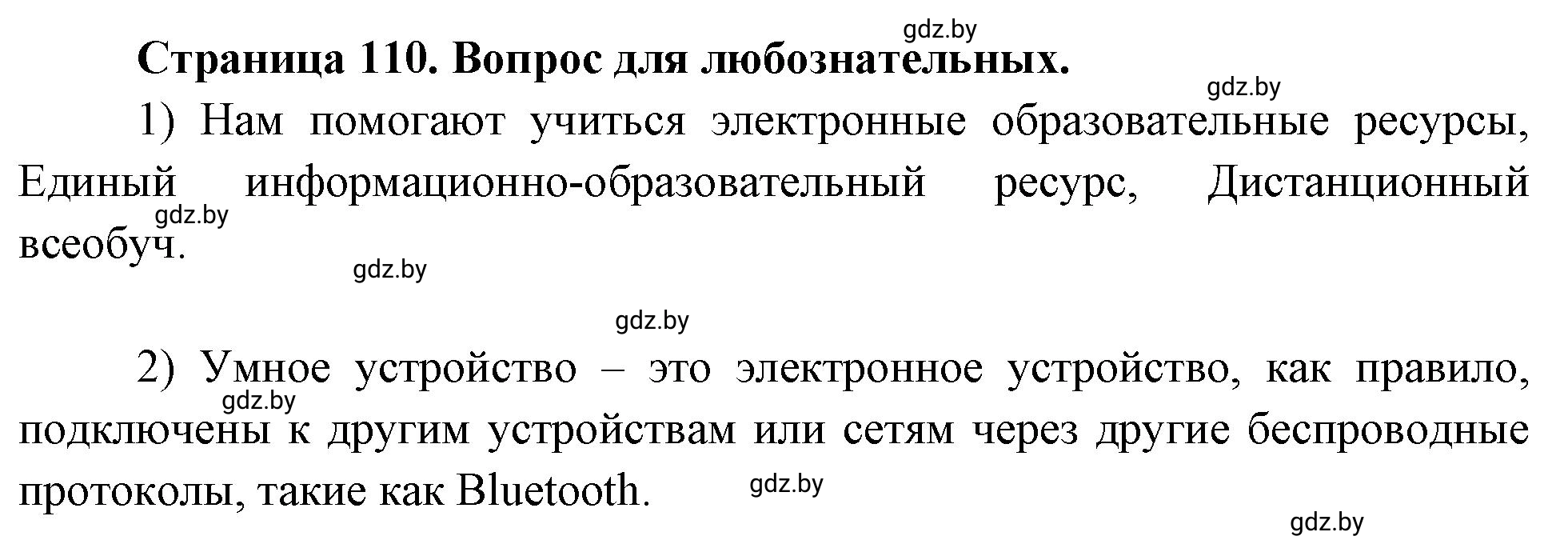 gdz.by

Страница 110. Вопрос для любознательных.

gdz.by

1) Нам помогают учиться электронные образовательные ресурсы, Единый информационно-образовательный ресурс, Дистанционный всеобуч.

gdz.by

gdz.by

gdz.by

2) Умное устройство – это электронное устройство, как правило, подключены к другим устройствам или сетям через другие беспроводные протоколы, такие как Bluetooth.

gdz.by

gdz.by

gdz.by